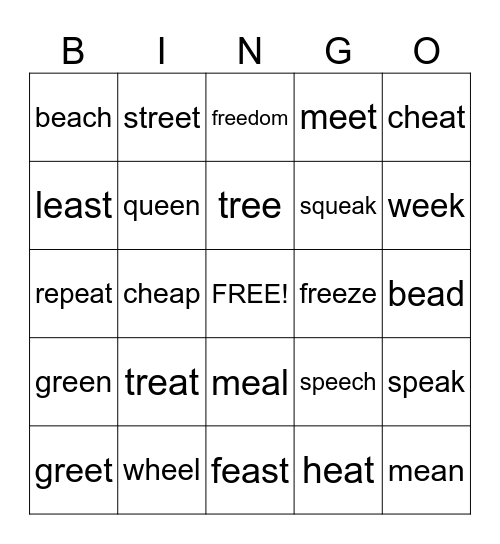 | B | I | N | G | O |
|---|---|---|---|---|
| beach | street | freedom | meet | cheat |
| least | queen | tree | squeak | week |
| repeat | cheap | FREE! | freeze | bead |
| green | treat | meal | speech | speak |
| greet | wheel | feast | heat | mean |